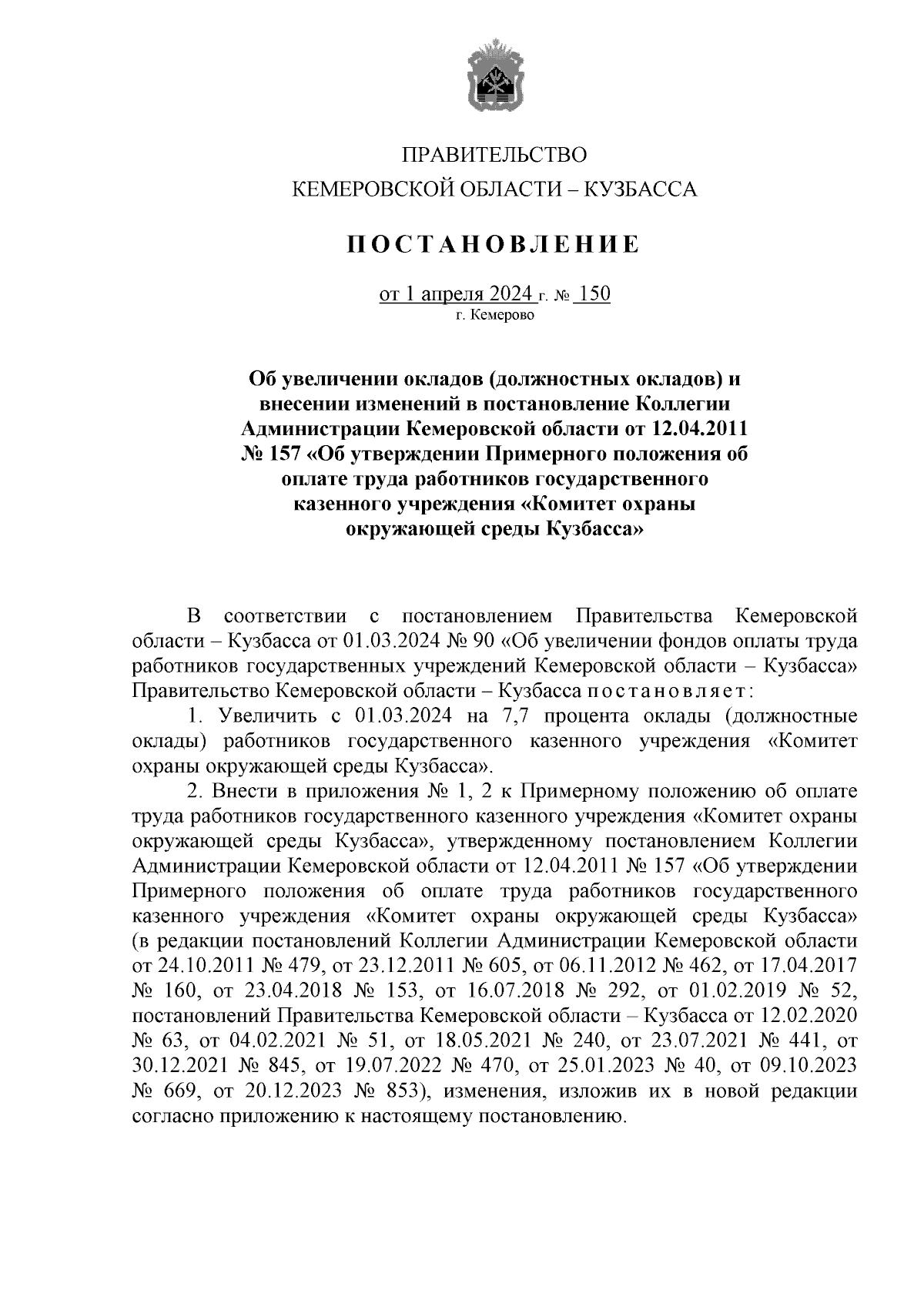 ПРАВИТЕЛЬСТВО
КЕМЕРОВСКОЙ ОБЛАСТИ – КУЗБАССА

ПОСТАНОВЛЕНИЕ

от 1 апреля 2024 г. № 150
г. Кемерово

Об увеличении окладов (должностных окладов) и внесении изменений в постановление Коллегии Администрации Кемеровской области от 12.04.2011 № 157 «Об утверждении Примерного положения об оплате труда работников государственного казенного учреждения «Комитет охраны окружающей среды Кузбасса»

В соответствии с постановлением Правительства Кемеровской области – Кузбасса от 01.03.2024 № 90 «Об увеличении фондов оплаты труда работников государственных учреждений Кемеровской области – Кузбасса» Правительство Кемеровской области – Кузбасса постановляет:

1. Увеличить с 01.03.2024 на 7,7 процента оклады (должностные оклады) работников государственного казенного учреждения «Комитет охраны окружающей среды Кузбасса».

2. Внести в приложения № 1, 2 к Примерному положению об оплате труда работников государственного казенного учреждения «Комитет охраны окружающей среды Кузбасса», утвержденному постановлением Коллегии Администрации Кемеровской области от 12.04.2011 № 157 «Об утверждении Примерного положения об оплате труда работников государственного казенного учреждения «Комитет охраны окружающей среды Кузбасса» (в редакции постановлений Коллегии Администрации Кемеровской области от 24.10.2011 № 479, от 23.12.2011 № 605, от 06.11.2012 № 462, от 17.04.2017 № 160, от 23.04.2018 № 153, от 16.07.2018 № 292, от 01.02.2019 № 52, постановлений Правительства Кемеровской области – Кузбасса от 12.02.2020 № 63, от 04.02.2021 № 51, от 18.05.2021 № 240, от 23.07.2021 № 441, от 30.12.2021 № 845, от 19.07.2022 № 470, от 25.01.2023 № 40, от 09.10.2023 № 669, от 20.12.2023 № 853), изменения, изложив их в новой редакции согласно приложению к настоящему постановлению.